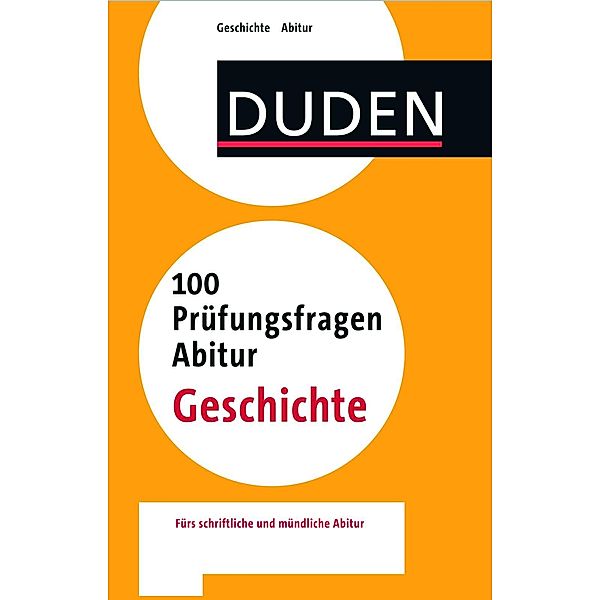 Geschichte Abitur

DUDEN

100 Prüfungsfragen Abitur
Geschichte

Fürs schriftliche und mündliche Abitur